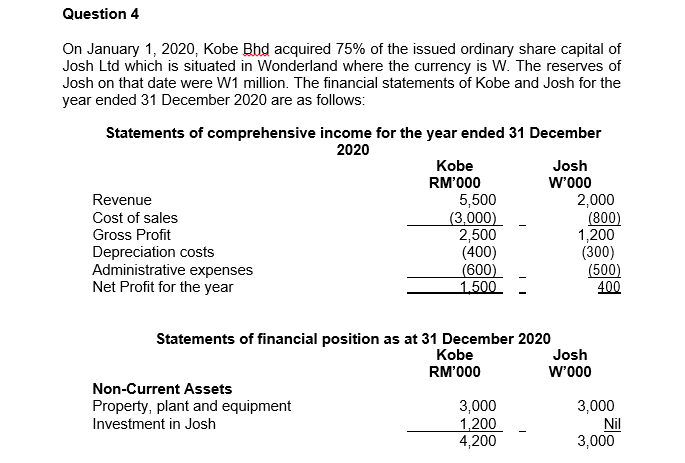 Question 4

On January 1, 2020, Kobe Bhd acquired 75% of the issued ordinary share capital of Josh Ltd which is situated in Wonderland where the currency is W. The reserves of Josh on that date were W1 million. The financial statements of Kobe and Josh for the year ended 31 December 2020 are as follows:

Statements of comprehensive income for the year ended 31 December 2020

| | Kobe RM'000 | Josh W'000 |
|---|---|---|
| Revenue | 5,500 | 2,000 |
| Cost of sales | (3,000) | (800) |
| Gross Profit | 2,500 | 1,200 |
| Depreciation costs | (400) | (300) |
| Administrative expenses | (600) | (500) |
| Net Profit for the year | 1,500 | 400 |

Statements of financial position as at 31 December 2020

| | Kobe RM'000 | Josh W'000 |
|---|---|---|
| Non-Current Assets | | |
| Property, plant and equipment | 3,000 | 3,000 |
| Investment in Josh | 1,200 | Nil |
| | 4,200 | 3,000 |